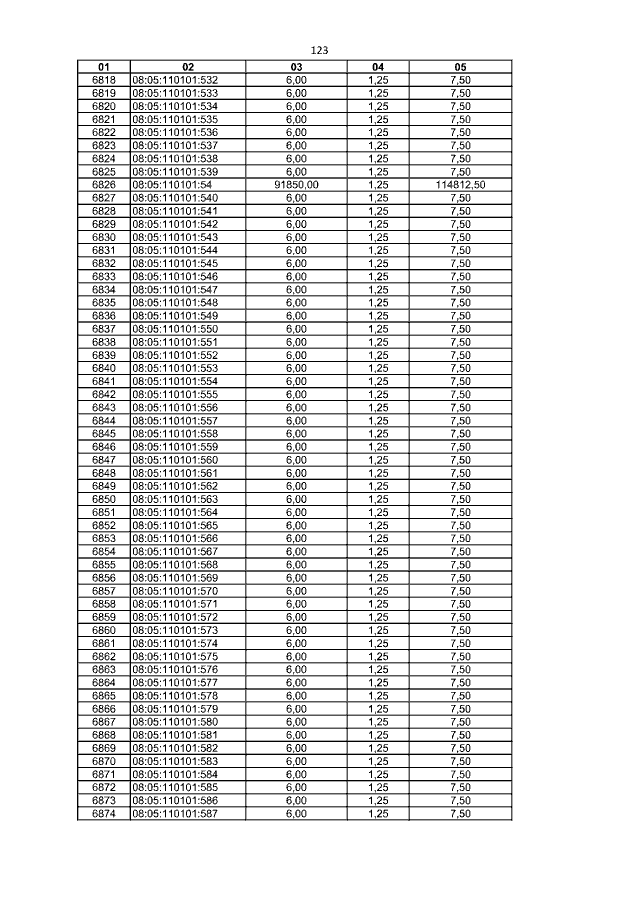 123

| 01 | 02 | 03 | 04 | 05 |
|---|---|---|---|---|
| 6818 | 08:05:110101:532 | 6,00 | 1,25 | 7,50 |
| 6819 | 08:05:110101:533 | 6,00 | 1,25 | 7,50 |
| 6820 | 08:05:110101:534 | 6,00 | 1,25 | 7,50 |
| 6821 | 08:05:110101:535 | 6,00 | 1,25 | 7,50 |
| 6822 | 08:05:110101:536 | 6,00 | 1,25 | 7,50 |
| 6823 | 08:05:110101:537 | 6,00 | 1,25 | 7,50 |
| 6824 | 08:05:110101:538 | 6,00 | 1,25 | 7,50 |
| 6825 | 08:05:110101:539 | 6,00 | 1,25 | 7,50 |
| 6826 | 08:05:110101:54 | 91850,00 | 1,25 | 114812,50 |
| 6827 | 08:05:110101:540 | 6,00 | 1,25 | 7,50 |
| 6828 | 08:05:110101:541 | 6,00 | 1,25 | 7,50 |
| 6829 | 08:05:110101:542 | 6,00 | 1,25 | 7,50 |
| 6830 | 08:05:110101:543 | 6,00 | 1,25 | 7,50 |
| 6831 | 08:05:110101:544 | 6,00 | 1,25 | 7,50 |
| 6832 | 08:05:110101:545 | 6,00 | 1,25 | 7,50 |
| 6833 | 08:05:110101:546 | 6,00 | 1,25 | 7,50 |
| 6834 | 08:05:110101:547 | 6,00 | 1,25 | 7,50 |
| 6835 | 08:05:110101:548 | 6,00 | 1,25 | 7,50 |
| 6836 | 08:05:110101:549 | 6,00 | 1,25 | 7,50 |
| 6837 | 08:05:110101:550 | 6,00 | 1,25 | 7,50 |
| 6838 | 08:05:110101:551 | 6,00 | 1,25 | 7,50 |
| 6839 | 08:05:110101:552 | 6,00 | 1,25 | 7,50 |
| 6840 | 08:05:110101:553 | 6,00 | 1,25 | 7,50 |
| 6841 | 08:05:110101:554 | 6,00 | 1,25 | 7,50 |
| 6842 | 08:05:110101:555 | 6,00 | 1,25 | 7,50 |
| 6843 | 08:05:110101:556 | 6,00 | 1,25 | 7,50 |
| 6844 | 08:05:110101:557 | 6,00 | 1,25 | 7,50 |
| 6845 | 08:05:110101:558 | 6,00 | 1,25 | 7,50 |
| 6846 | 08:05:110101:559 | 6,00 | 1,25 | 7,50 |
| 6847 | 08:05:110101:560 | 6,00 | 1,25 | 7,50 |
| 6848 | 08:05:110101:561 | 6,00 | 1,25 | 7,50 |
| 6849 | 08:05:110101:562 | 6,00 | 1,25 | 7,50 |
| 6850 | 08:05:110101:563 | 6,00 | 1,25 | 7,50 |
| 6851 | 08:05:110101:564 | 6,00 | 1,25 | 7,50 |
| 6852 | 08:05:110101:565 | 6,00 | 1,25 | 7,50 |
| 6853 | 08:05:110101:566 | 6,00 | 1,25 | 7,50 |
| 6854 | 08:05:110101:567 | 6,00 | 1,25 | 7,50 |
| 6855 | 08:05:110101:568 | 6,00 | 1,25 | 7,50 |
| 6856 | 08:05:110101:569 | 6,00 | 1,25 | 7,50 |
| 6857 | 08:05:110101:570 | 6,00 | 1,25 | 7,50 |
| 6858 | 08:05:110101:571 | 6,00 | 1,25 | 7,50 |
| 6859 | 08:05:110101:572 | 6,00 | 1,25 | 7,50 |
| 6860 | 08:05:110101:573 | 6,00 | 1,25 | 7,50 |
| 6861 | 08:05:110101:574 | 6,00 | 1,25 | 7,50 |
| 6862 | 08:05:110101:575 | 6,00 | 1,25 | 7,50 |
| 6863 | 08:05:110101:576 | 6,00 | 1,25 | 7,50 |
| 6864 | 08:05:110101:577 | 6,00 | 1,25 | 7,50 |
| 6865 | 08:05:110101:578 | 6,00 | 1,25 | 7,50 |
| 6866 | 08:05:110101:579 | 6,00 | 1,25 | 7,50 |
| 6867 | 08:05:110101:580 | 6,00 | 1,25 | 7,50 |
| 6868 | 08:05:110101:581 | 6,00 | 1,25 | 7,50 |
| 6869 | 08:05:110101:582 | 6,00 | 1,25 | 7,50 |
| 6870 | 08:05:110101:583 | 6,00 | 1,25 | 7,50 |
| 6871 | 08:05:110101:584 | 6,00 | 1,25 | 7,50 |
| 6872 | 08:05:110101:585 | 6,00 | 1,25 | 7,50 |
| 6873 | 08:05:110101:586 | 6,00 | 1,25 | 7,50 |
| 6874 | 08:05:110101:587 | 6,00 | 1,25 | 7,50 |